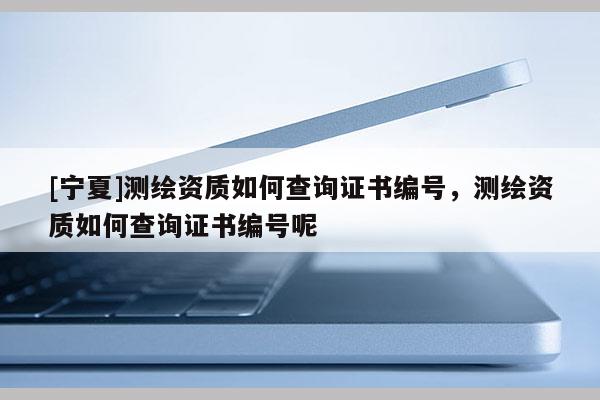 [宁夏]测绘资质如何查询证书编号，测绘资质如何查询证书编号呢